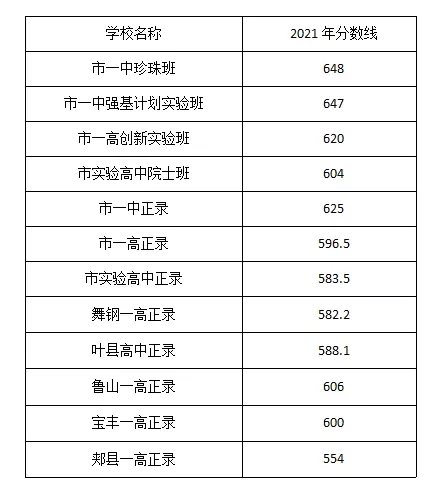 | 学校名称 | 2021 年分数线 |
|---|---|
| 市一中珍珠班 | 648 |
| 市一中强基计划实验班 | 647 |
| 市一高创新实验班 | 620 |
| 市实验高中院士班 | 604 |
| 市一中正录 | 625 |
| 市一高正录 | 596.5 |
| 市实验高中正录 | 583.5 |
| 舞钢一高正录 | 582.2 |
| 叶县高中正录 | 588.1 |
| 鲁山一高正录 | 606 |
| 宝丰一高正录 | 600 |
| 郏县一高正录 | 554 |